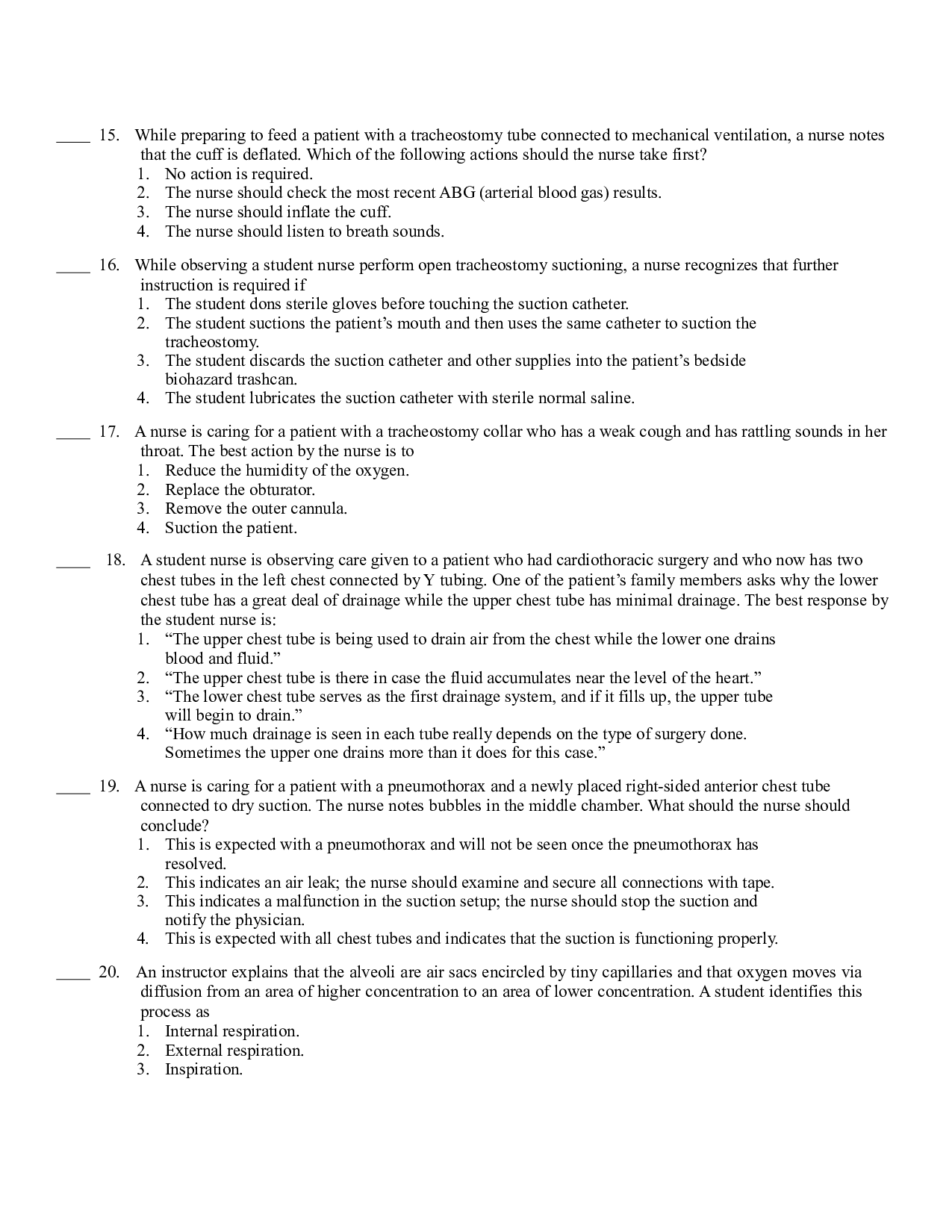 ____ 15. While preparing to feed a patient with a tracheostomy tube connected to mechanical ventilation, a nurse notes that the cuff is deflated. Which of the following actions should the nurse take first?
1. No action is required.
2. The nurse should check the most recent ABG (arterial blood gas) results.
3. The nurse should inflate the cuff.
4. The nurse should listen to breath sounds.

____ 16. While observing a student nurse perform open tracheostomy suctioning, a nurse recognizes that further instruction is required if
1. The student dons sterile gloves before touching the suction catheter.
2. The student suctions the patient's mouth and then uses the same catheter to suction the tracheostomy.
3. The student discards the suction catheter and other supplies into the patient's bedside biohazard trashcan.
4. The student lubricates the suction catheter with sterile normal saline.

____ 17. A nurse is caring for a patient with a tracheostomy collar who has a weak cough and has rattling sounds in her throat. The best action by the nurse is to
1. Reduce the humidity of the oxygen.
2. Replace the obturator.
3. Remove the outer cannula.
4. Suction the patient.

____ 18. A student nurse is observing care given to a patient who had cardiothoracic surgery and who now has two chest tubes in the left chest connected by Y tubing. One of the patient's family members asks why the lower chest tube has a great deal of drainage while the upper chest tube has minimal drainage. The best response by the student nurse is:
1. "The upper chest tube is being used to drain air from the chest while the lower one drains blood and fluid."
2. "The upper chest tube is there in case the fluid accumulates near the level of the heart."
3. "The lower chest tube serves as the first drainage system, and if it fills up, the upper tube will begin to drain."
4. "How much drainage is seen in each tube really depends on the type of surgery done. Sometimes the upper one drains more than it does for this case."

____ 19. A nurse is caring for a patient with a pneumothorax and a newly placed right-sided anterior chest tube connected to dry suction. The nurse notes bubbles in the middle chamber. What should the nurse should conclude?
1. This is expected with a pneumothorax and will not be seen once the pneumothorax has resolved.
2. This indicates an air leak; the nurse should examine and secure all connections with tape.
3. This indicates a malfunction in the suction setup; the nurse should stop the suction and notify the physician.
4. This is expected with all chest tubes and indicates that the suction is functioning properly.

____ 20. An instructor explains that the alveoli are air sacs encircled by tiny capillaries and that oxygen moves via diffusion from an area of higher concentration to an area of lower concentration. A student identifies this process as
1. Internal respiration.
2. External respiration.
3. Inspiration.